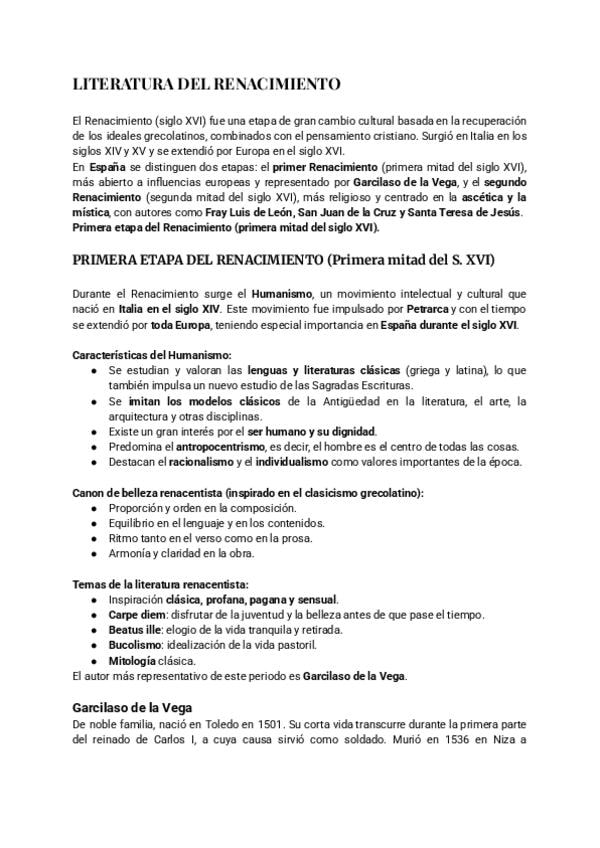 LITERATURA DEL RENACIMIENTO

El Renacimiento (siglo XVI) fue una etapa de gran cambio cultural basada en la recuperación de los ideales grecolatinos, combinados con el pensamiento cristiano. Surgió en Italia en los siglos XIV y XV y se extendió por Europa en el siglo XVI.
En España se distinguen dos etapas: el primer Renacimiento (primera mitad del siglo XVI), más abierto a influencias europeas y representado por Garcilaso de la Vega, y el segundo Renacimiento (segunda mitad del siglo XVI), más religioso y centrado en la ascética y la mística, con autores como Fray Luis de León, San Juan de la Cruz y Santa Teresa de Jesús.
Primera etapa del Renacimiento (primera mitad del siglo XVI).

PRIMERA ETAPA DEL RENACIMIENTO (Primera mitad del S. XVI)

Durante el Renacimiento surge el Humanismo, un movimiento intelectual y cultural que nació en Italia en el siglo XIV. Este movimiento fue impulsado por Petrarca y con el tiempo se extendió por toda Europa, teniendo especial importancia en España durante el siglo XVI.

Características del Humanismo:
● Se estudian y valoran las lenguas y literaturas clásicas (griega y latina), lo que también impulsa un nuevo estudio de las Sagradas Escrituras.
● Se imitan los modelos clásicos de la Antigüedad en la literatura, el arte, la arquitectura y otras disciplinas.
● Existe un gran interés por el ser humano y su dignidad.
● Predomina el antropocentrismo, es decir, el hombre es el centro de todas las cosas.
● Destacan el racionalismo y el individualismo como valores importantes de la época.

Canon de belleza renacentista (inspirado en el clasicismo grecolatino):
● Proporción y orden en la composición.
● Equilibrio en el lenguaje y en los contenidos.
● Ritmo tanto en el verso como en la prosa.
● Armonía y claridad en la obra.

Temas de la literatura renacentista:
● Inspiración clásica, profana, pagana y sensual.
● Carpe diem: disfrutar de la juventud y la belleza antes de que pase el tiempo.
● Beatus ille: elogio de la vida tranquila y retirada.
● Bucolismo: idealización de la vida pastoril.
● Mitología clásica.
El autor más representativo de este periodo es Garcilaso de la Vega.

Garcilaso de la Vega
De noble familia, nació en Toledo en 1501. Su corta vida transcurre durante la primera parte del reinado de Carlos I, a cuya causa sirvió como soldado. Murió en 1536 en Niza a